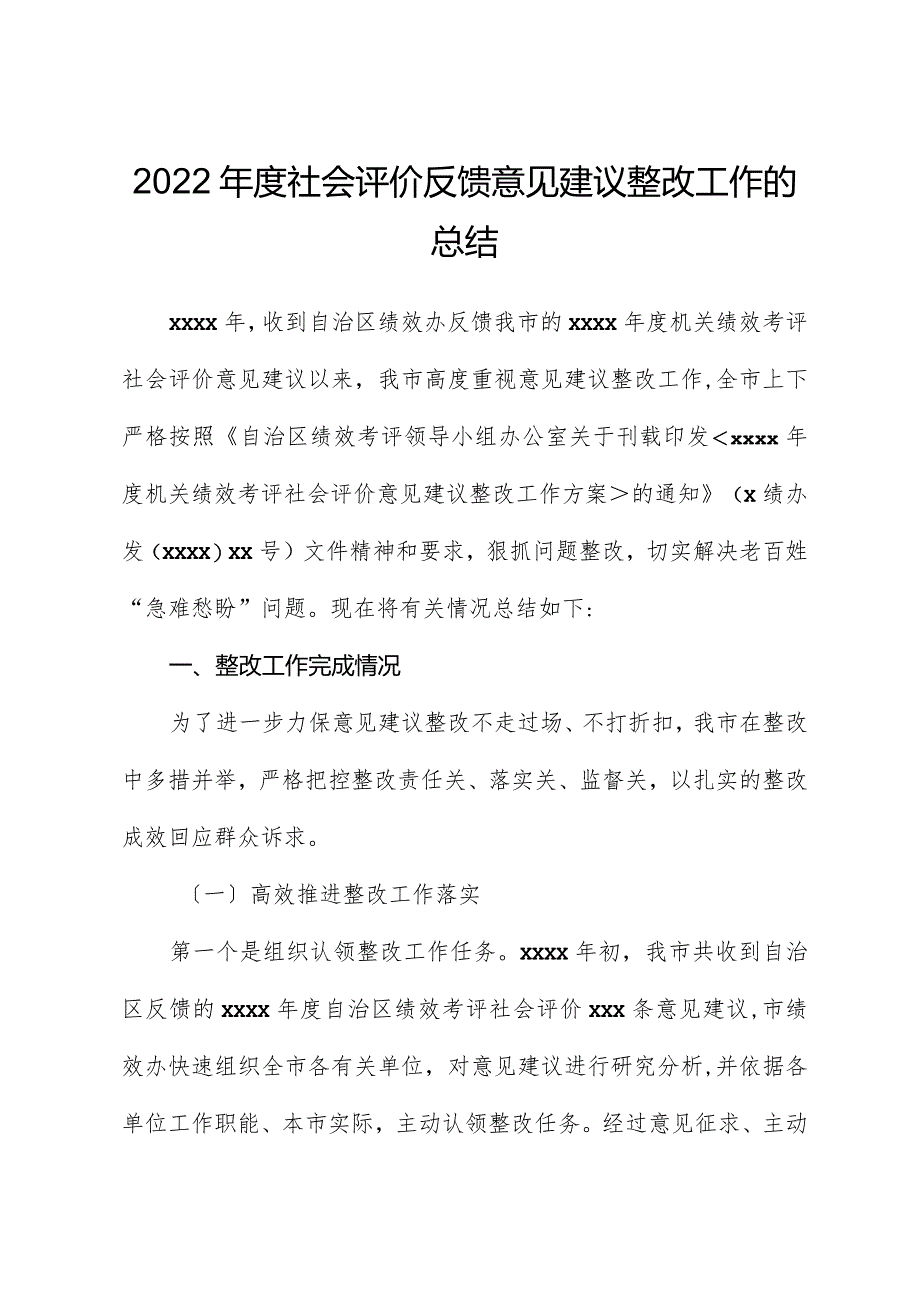 2022年度社会评价反馈意见建议整改工作的总结

xxxx年，收到自治区绩效办反馈我市的xxxx年度机关绩效考评社会评价意见建议以来，我市高度重视意见建议整改工作，全市上下严格按照《自治区绩效考评领导小组办公室关于刊载印发<xxxx年度机关绩效考评社会评价意见建议整改工作方案>的通知》（x绩办发（xxxx）xx号）文件精神和要求，狠抓问题整改，切实解决老百姓“急难愁盼”问题。现在将有关情况总结如下：

一、整改工作完成情况

为了进一步力保意见建议整改不走过场、不打折扣，我市在整改中多措并举，严格把控整改责任关、落实关、监督关，以扎实的整改成效回应群众诉求。

〔一〕高效推进整改工作落实

第一个是组织认领整改工作任务。xxxx年初，我市共收到自治区反馈的xxxx年度自治区绩效考评社会评价xxx条意见建议，市绩效办快速组织全市各有关单位，对意见建议进行研究分析，并依据各单位工作职能、本市实际，主动认领整改任务。经过意见征求、主动